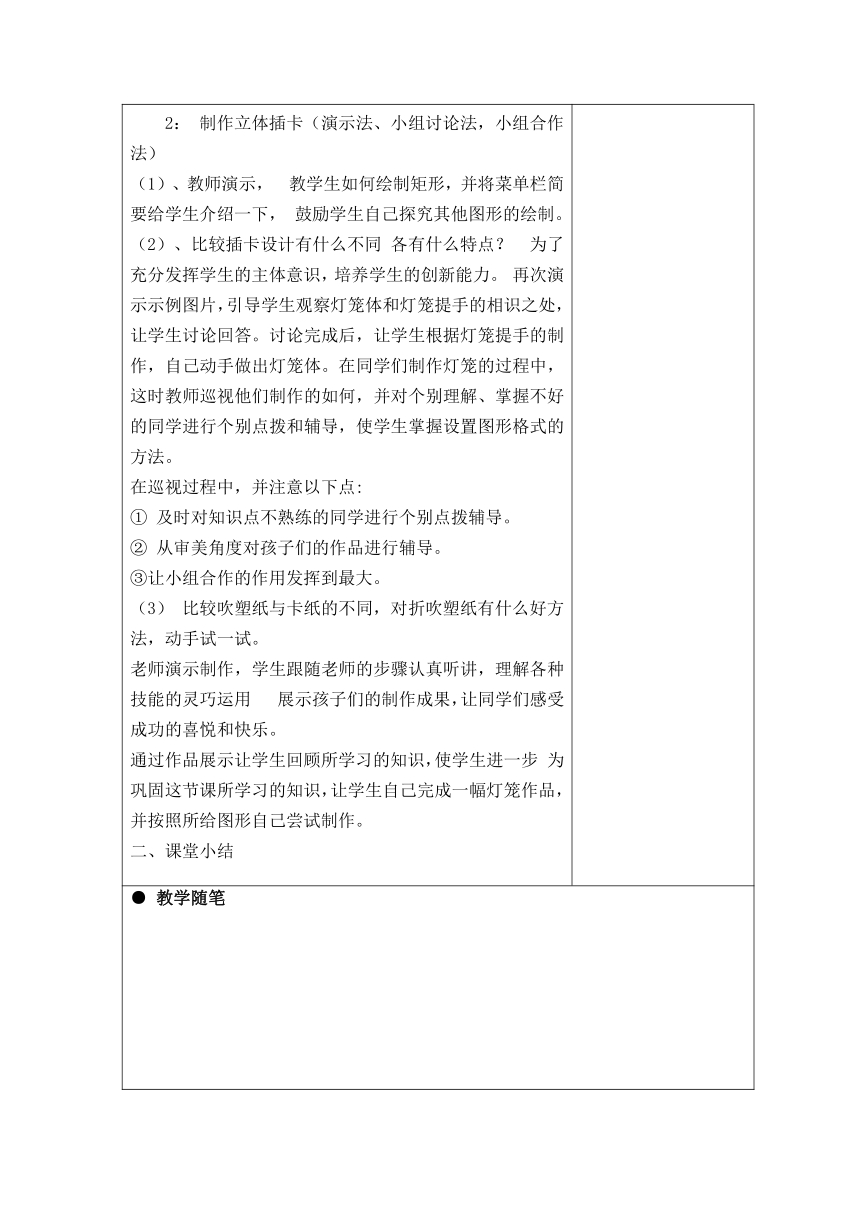 2： 制作立体插卡（演示法、小组讨论法，小组合作法）

（1）、教师演示， 教学生如何绘制矩形，并将菜单栏简要给学生介绍一下， 鼓励学生自己探究其他图形的绘制。

（2）、比较插卡设计有什么不同 各有什么特点？ 为了充分发挥学生的主体意识，培养学生的创新能力。 再次演示示例图片，引导学生观察灯笼体和灯笼提手的相识之处，让学生讨论回答。讨论完成后，让学生根据灯笼提手的制作，自己动手做出灯笼体。在同学们制作灯笼的过程中，这时教师巡视他们制作的如何，并对个别理解、掌握不好的同学进行个别点拨和辅导，使学生掌握设置图形格式的方法。

在巡视过程中，并注意以下点:

① 及时对知识点不熟练的同学进行个别点拨辅导。

② 从审美角度对孩子们的作品进行辅导。

③让小组合作的作用发挥到最大。

（3） 比较吹塑纸与卡纸的不同，对折吹塑纸有什么好方法，动手试一试。

老师演示制作，学生跟随老师的步骤认真听讲，理解各种技能的灵巧运用 展示孩子们的制作成果，让同学们感受成功的喜悦和快乐。

通过作品展示让学生回顾所学习的知识，使学生进一步 为巩固这节课所学习的知识，让学生自己完成一幅灯笼作品，并按照所给图形自己尝试制作。

二、课堂小结

● 教学随笔